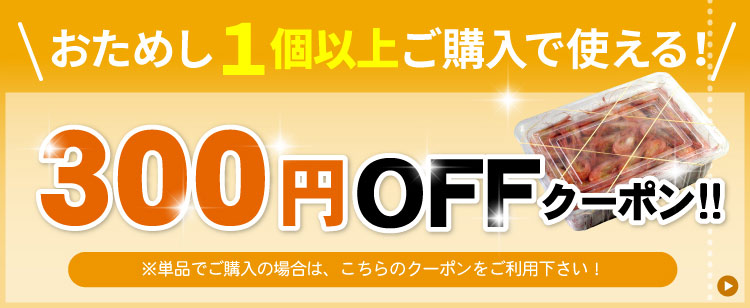 おためし1個以上ご購入で使える!

300円OFFクーポン!!

※単品でご購入の場合は、こちらのクーポンをご利用下さい！